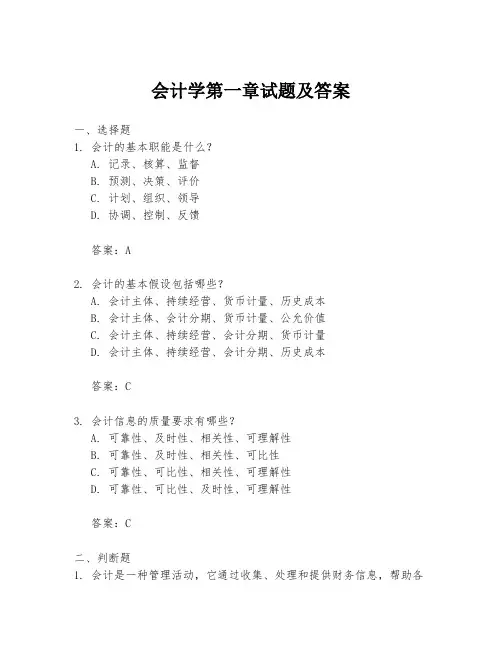 会计学第一章试题及答案

一、选择题
1. 会计的基本职能是什么？
A. 记录、核算、监督
B. 预测、决策、评价
C. 计划、组织、领导
D. 协调、控制、反馈

答案：A

2. 会计的基本假设包括哪些？
A. 会计主体、持续经营、货币计量、历史成本
B. 会计主体、会计分期、货币计量、公允价值
C. 会计主体、持续经营、会计分期、货币计量
D. 会计主体、持续经营、会计分期、历史成本

答案：C

3. 会计信息的质量要求有哪些？
A. 可靠性、及时性、相关性、可理解性
B. 可靠性、及时性、相关性、可比性
C. 可靠性、可比性、相关性、可理解性
D. 可靠性、可比性、及时性、可理解性

答案：C

二、判断题
1. 会计是一种管理活动，它通过收集、处理和提供财务信息，帮助各